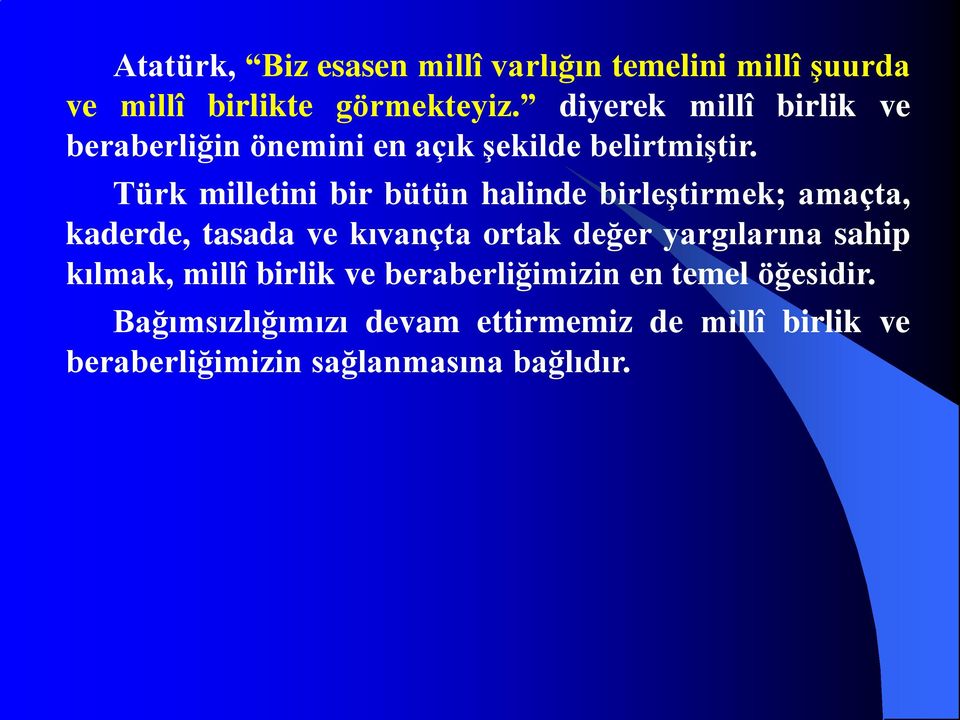 Atatürk, “Biz esasen millî varlığın temelini millî şuurda ve millî birlikte görmekteyiz.” diyerek millî birlik ve beraberliğin önemini en açık şekilde belirtmiştir.

Türk milletini bir bütün halinde birleştirmek; amaçta, kaderde, tasada ve kıvançta ortak değer yargılarına sahip kılmak, millî birlik ve beraberliğimizin en temel öğesidir.

Bağımsızlığımızı devam ettirmemiz de millî birlik ve beraberliğimizin sağlanmasına bağlıdır.